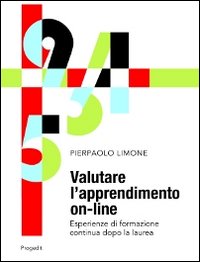 PIERPAOLO LIMONE

Valutare l'apprendimento on-line

Esperienze di formazione continua dopo la laurea

Progedit